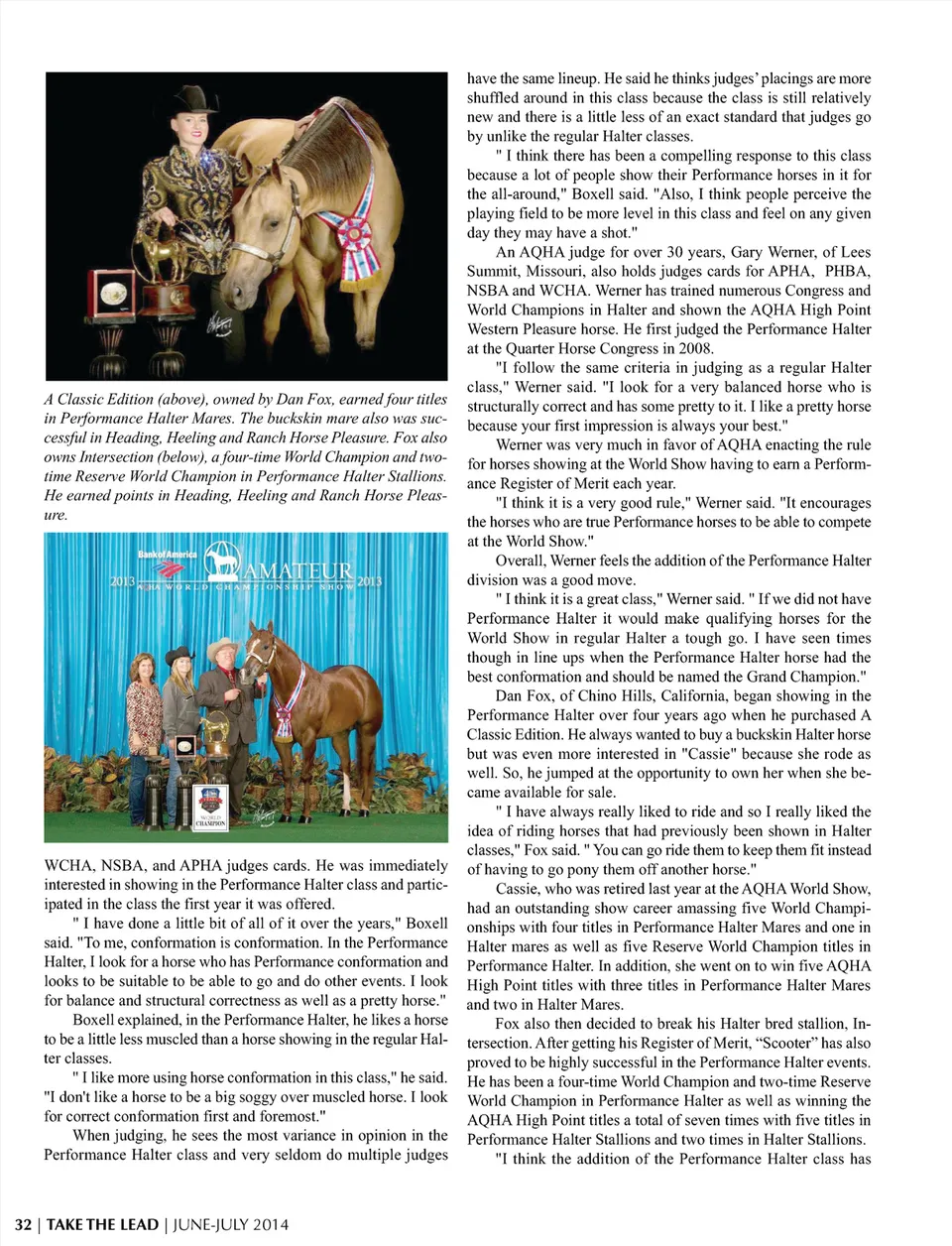 A Classic Edition (above), owned by Dan Fox, earned four titles in Performance Halter Mares. The buckskin mare also was successful in Heading, Heeling and Ranch Horse Pleasure. Fox also owns Intersection (below), a four-time World Champion and two-time Reserve World Champion in Performance Halter Stallions. He earned points in Heading, Heeling and Ranch Horse Pleasure.

Bank of America 2013 AMATEUR 2013 AQHA WORLD CHAMPIONSHIP SHOW

WORLD CHAMPION

WCHA, NSBA, and APHA judges cards. He was immediately interested in showing in the Performance Halter class and participated in the class the first year it was offered.

" I have done a little bit of all of it over the years," Boxell said. "To me, conformation is conformation. In the Performance Halter, I look for a horse who has Performance conformation and looks to be suitable to be able to go and do other events. I look for balance and structural correctness as well as a pretty horse."

Boxell explained, in the Performance Halter, he likes a horse to be a little less muscled than a horse showing in the regular Halter classes.

" I like more using horse conformation in this class," he said. "I don't like a horse to be a big soggy over muscled horse. I look for correct conformation first and foremost."

When judging, he sees the most variance in opinion in the Performance Halter class and very seldom do multiple judges have the same lineup. He said he thinks judges' placings are more shuffled around in this class because the class is still relatively new and there is a little less of an exact standard that judges go by unlike the regular Halter classes.

" I think there has been a compelling response to this class because a lot of people show their Performance horses in it for the all-around," Boxell said. "Also, I think people perceive the playing field to be more level in this class and feel on any given day they may have a shot."

An AQHA judge for over 30 years, Gary Werner, of Lees Summit, Missouri, also holds judges cards for APHA, PHBA, NSBA and WCHA. Werner has trained numerous Congress and World Champions in Halter and shown the AQHA High Point Western Pleasure horse. He first judged the Performance Halter at the Quarter Horse Congress in 2008.

"I follow the same criteria in judging as a regular Halter class," Werner said. "I look for a very balanced horse who is structurally correct and has some pretty to it. I like a pretty horse because your first impression is always your best."

Werner was very much in favor of AQHA enacting the rule for horses showing at the World Show having to earn a Performance Register of Merit each year.

"I think it is a very good rule," Werner said. "It encourages the horses who are true Performance horses to be able to compete at the World Show."

Overall, Werner feels the addition of the Performance Halter division was a good move.

" I think it is a great class," Werner said. " If we did not have Performance Halter it would make qualifying horses for the World Show in regular Halter a tough go. I have seen times though in line ups when the Performance Halter horse had the best conformation and should be named the Grand Champion."

Dan Fox, of Chino Hills, California, began showing in the Performance Halter over four years ago when he purchased A Classic Edition. He always wanted to buy a buckskin Halter horse but was even more interested in "Cassie" because she rode as well. So, he jumped at the opportunity to own her when she became available for sale.

" I have always really liked to ride and so I really liked the idea of riding horses that had previously been shown in Halter classes," Fox said. " You can go ride them to keep them fit instead of having to go pony them off another horse."

Cassie, who was retired last year at the AQHA World Show, had an outstanding show career amassing five World Championships with four titles in Performance Halter Mares and one in Halter mares as well as five Reserve World Champion titles in Performance Halter. In addition, she went on to win five AQHA High Point titles with three titles in Performance Halter Mares and two in Halter Mares.

Fox also then decided to break his Halter bred stallion, Intersection. After getting his Register of Merit, “Scooter” has also proved to be highly successful in the Performance Halter events. He has been a four-time World Champion and two-time Reserve World Champion in Performance Halter as well as winning the AQHA High Point titles a total of seven times with five titles in Performance Halter Stallions and two times in Halter Stallions.

"I think the addition of the Performance Halter class has

32 | TAKE THE LEAD | JUNE-JULY 2014